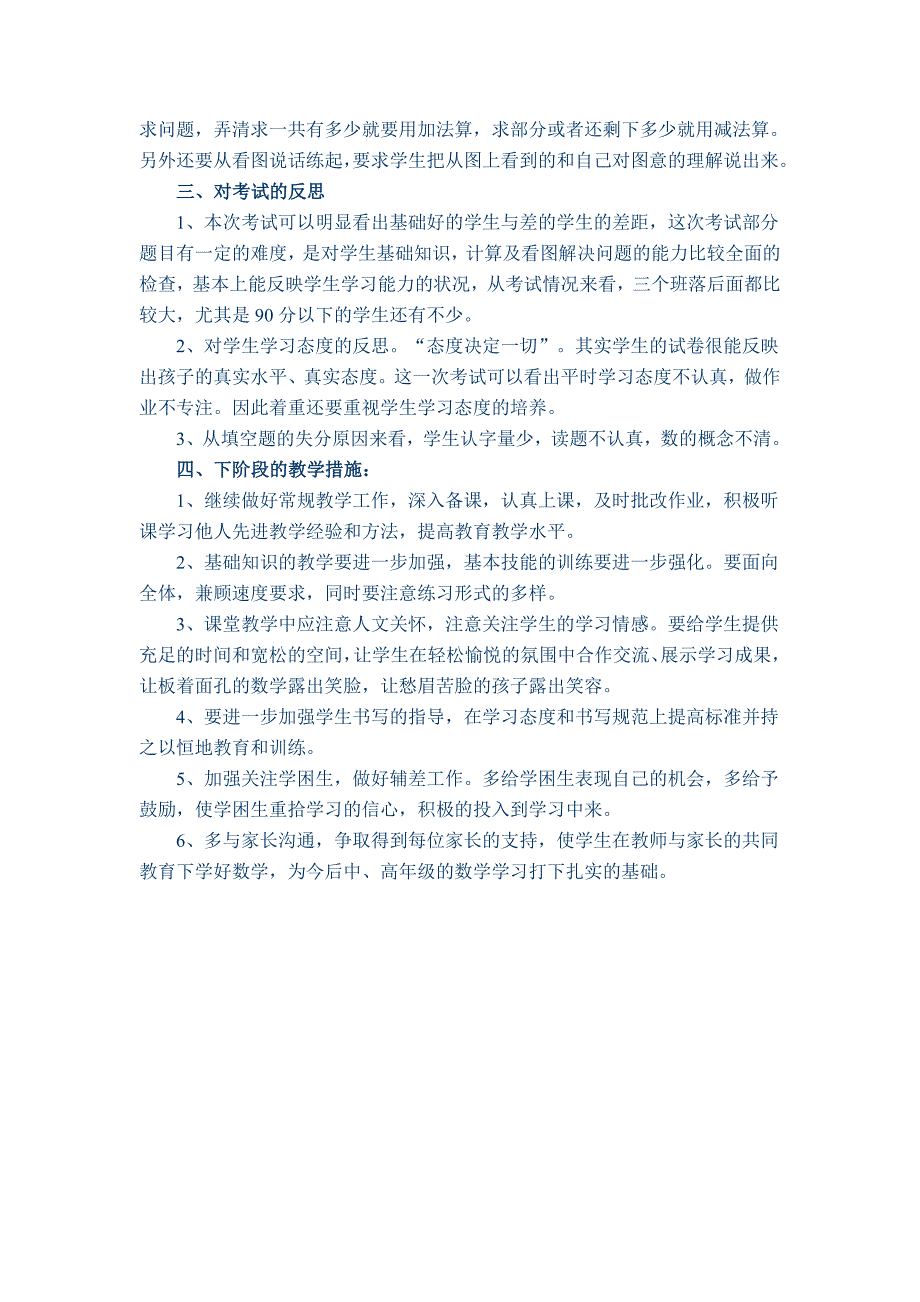 求问题，弄清求一共有多少就要用加法算，求部分或者还剩下多少就用减法算。另外还要从看图说话练起，要求学生把从图上看到的和自己对图意的理解说出来。

三、对考试的反思

1、本次考试可以明显看出基础好的学生与差的学生的差距，这次考试部分题目有一定的难度，是对学生基础知识，计算及看图解决问题的能力比较全面的检查，基本上能反映学生学习能力的状况，从考试情况来看，三个班落后面都比较大，尤其是 90 分以下的学生还有不少。

2、对学生学习态度的反思。“态度决定一切”。其实学生的试卷很能反映出孩子的真实水平、真实态度。这一次考试可以看出平时学习态度不认真，做作业不专注。因此着重还要重视学生学习态度的培养。

3、从填空题的失分原因来看，学生认字量少，读题不认真，数的概念不清。

四、下阶段的教学措施：

1、继续做好常规教学工作，深入备课，认真上课，及时批改作业，积极听课学习他人先进教学经验和方法，提高教育教学水平。

2、基础知识的教学要进一步加强，基本技能的训练要进一步强化。要面向全体，兼顾速度要求，同时要注意练习形式的多样。

3、课堂教学中应注意人文关怀，注意关注学生的学习情感。要给学生提供充足的时间和宽松的空间，让学生在轻松愉悦的氛围中合作交流、展示学习成果，让板着面孔的数学露出笑脸，让愁眉苦脸的孩子露出笑容。

4、要进一步加强学生书写的指导，在学习态度和书写规范上提高标准并持之以恒地教育和训练。

5、加强关注学困生，做好辅差工作。多给学困生表现自己的机会，多给予鼓励，使学困生重拾学习的信心，积极的投入到学习中来。

6、多与家长沟通，争取得到每位家长的支持，使学生在教师与家长的共同教育下学好数学，为今后中、高年级的数学学习打下扎实的基础。